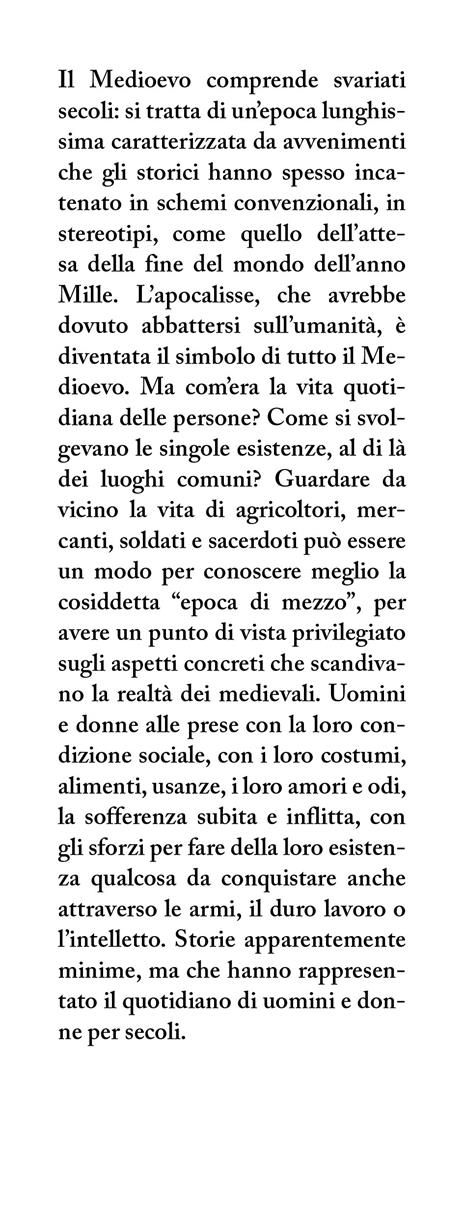 Il Medioevo comprende svariati secoli: si tratta di un'epoca lunghissima caratterizzata da avvenimenti che gli storici hanno spesso incatenato in schemi convenzionali, in stereotipi, come quello dell'attesa della fine del mondo dell'anno Mille. L'apocalisse, che avrebbe dovuto abbattersi sull'umanità, è diventata il simbolo di tutto il Medioevo. Ma com'era la vita quotidiana delle persone? Come si svolgevano le singole esistenze, al di là dei luoghi comuni? Guardare da vicino la vita di agricoltori, mercanti, soldati e sacerdoti può essere un modo per conoscere meglio la cosiddetta "epoca di mezzo", per avere un punto di vista privilegiato sugli aspetti concreti che scandivano la realtà dei medievali. Uomini e donne alle prese con la loro condizione sociale, con i loro costumi, alimenti, usanze, i loro amori e odi, la sofferenza subita e inflitta, con gli sforzi per fare della loro esistenza qualcosa da conquistare anche attraverso le armi, il duro lavoro o l'intelletto. Storie apparentemente minime, ma che hanno rappresentato il quotidiano di uomini e donne per secoli.